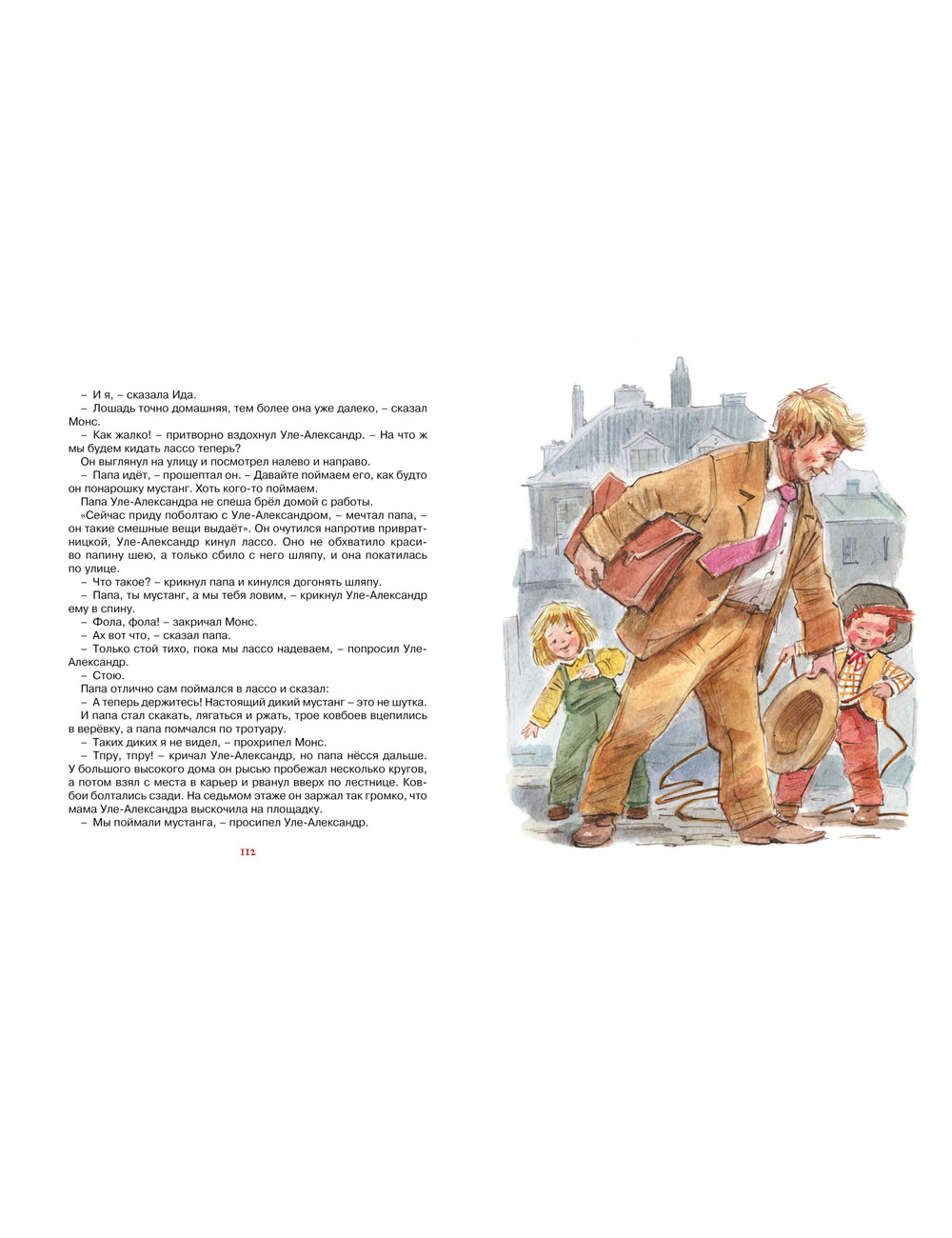 – И я, – сказала Ида.

– Лошадь точно домашняя, тем более она уже далеко, – сказал Монс.

– Как жалко! – притворно вздохнул Уле-Александр. – На что ж мы будем кидать лассо теперь?

Он выглянул на улицу и посмотрел налево и направо.

– Папа идёт, – прошептал он. – Давайте поймаем его, как будто он понарошку мустанг. Хоть кого-то поймаем.

Папа Уле-Александра не спеша брёл домой с работы.

«Сейчас приду поболтаю с Уле-Александром, – мечтал папа, – он такие смешные вещи выдаёт». Он очутился напротив привратницкой, Уле-Александр кинул лассо. Оно не обхватило красиво папину шею, а только сбило с него шляпу, и она покатилась по улице.

– Что такое? – крикнул папа и кинулся догонять шляпу.

– Папа, ты мустанг, а мы тебя ловим, – крикнул Уле-Александр ему в спину.

– Фола, фола! – закричал Монс.

– Ах вот что, – сказал папа.

– Только стой тихо, пока мы лассо надеваем, – попросил Уле-Александр.

– Стою.

Папа отлично сам поймался в лассо и сказал:

– А теперь держитесь! Настоящий дикий мустанг – это не шутка.

И папа стал скакать, лягаться и ржать, трое ковбоев вцепились в верёвку, а папа помчался по тротуару.

– Таких диких я не видел, – прохрипел Монс.

– Тпру, тпру! – кричал Уле-Александр, но папа нёсся дальше. У большого высокого дома он рысью пробежал несколько кругов, а потом взял с места в карьер и рванул вверх по лестнице. Ковбои болтались сзади. На седьмом этаже он заржал так громко, что мама Уле-Александра выскочила на площадку.

– Мы поймали мустанга, – просипел Уле-Александр.

112